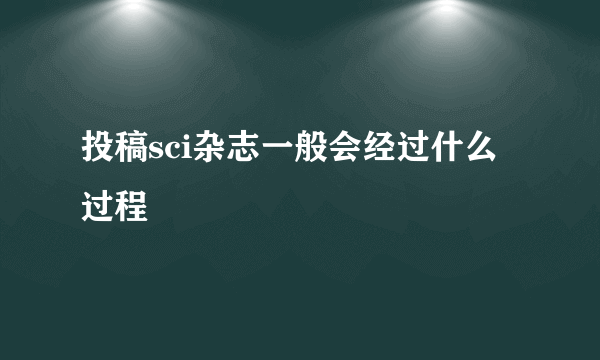 投稿sci杂志一般会经过什么过程